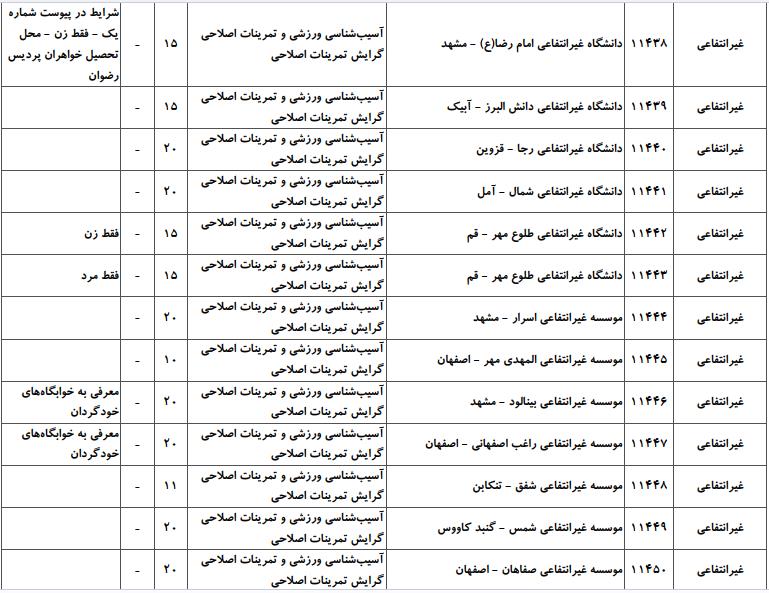 | غیرانتفاعی | ۱۱۴۳۸ | دانشگاه غیرانتفاعی امام رضا(ع) - مشهد | آسیب‌شناسی ورزشی و تمرینات اصلاحی گرایش تمرینات اصلاحی | ۱۵ | - | شرایط در پیوست شماره یک - فقط زن - محل تحصیل خواهران پردیس رضوان |
|---|---|---|---|---|---|---|
| غیرانتفاعی | ۱۱۴۳۹ | دانشگاه غیرانتفاعی دانش البرز - آبیک | آسیب‌شناسی ورزشی و تمرینات اصلاحی گرایش تمرینات اصلاحی | ۱۵ | - | |
| غیرانتفاعی | ۱۱۴۴۰ | دانشگاه غیرانتفاعی رجا - قزوین | آسیب‌شناسی ورزشی و تمرینات اصلاحی گرایش تمرینات اصلاحی | ۲۰ | - | |
| غیرانتفاعی | ۱۱۴۴۱ | دانشگاه غیرانتفاعی شمال - آمل | آسیب‌شناسی ورزشی و تمرینات اصلاحی گرایش تمرینات اصلاحی | ۲۰ | - | |
| غیرانتفاعی | ۱۱۴۴۲ | دانشگاه غیرانتفاعی طلوع مهر - قم | آسیب‌شناسی ورزشی و تمرینات اصلاحی گرایش تمرینات اصلاحی | ۱۵ | - | فقط زن |
| غیرانتفاعی | ۱۱۴۴۳ | دانشگاه غیرانتفاعی طلوع مهر - قم | آسیب‌شناسی ورزشی و تمرینات اصلاحی گرایش تمرینات اصلاحی | ۱۵ | - | فقط مرد |
| غیرانتفاعی | ۱۱۴۴۴ | موسسه غیرانتفاعی اسرار - مشهد | آسیب‌شناسی ورزشی و تمرینات اصلاحی گرایش تمرینات اصلاحی | ۲۰ | - | |
| غیرانتفاعی | ۱۱۴۴۵ | موسسه غیرانتفاعی المهدی مهر - اصفهان | آسیب‌شناسی ورزشی و تمرینات اصلاحی گرایش تمرینات اصلاحی | ۱۰ | - | |
| غیرانتفاعی | ۱۱۴۴۶ | موسسه غیرانتفاعی بینالود - مشهد | آسیب‌شناسی ورزشی و تمرینات اصلاحی گرایش تمرینات اصلاحی | ۲۰ | - | معرفی به خوابگاه‌های خودگردان |
| غیرانتفاعی | ۱۱۴۴۷ | موسسه غیرانتفاعی راغب اصفهانی - اصفهان | آسیب‌شناسی ورزشی و تمرینات اصلاحی گرایش تمرینات اصلاحی | ۲۰ | - | معرفی به خوابگاه‌های خودگردان |
| غیرانتفاعی | ۱۱۴۴۸ | موسسه غیرانتفاعی شفق - تنکابن | آسیب‌شناسی ورزشی و تمرینات اصلاحی گرایش تمرینات اصلاحی | ۱۱ | - | |
| غیرانتفاعی | ۱۱۴۴۹ | موسسه غیرانتفاعی شمس - گنبد کاووس | آسیب‌شناسی ورزشی و تمرینات اصلاحی گرایش تمرینات اصلاحی | ۲۰ | - | |
| غیرانتفاعی | ۱۱۴۵۰ | موسسه غیرانتفاعی صفاهان - اصفهان | آسیب‌شناسی ورزشی و تمرینات اصلاحی گرایش تمرینات اصلاحی | ۲۰ | - | |